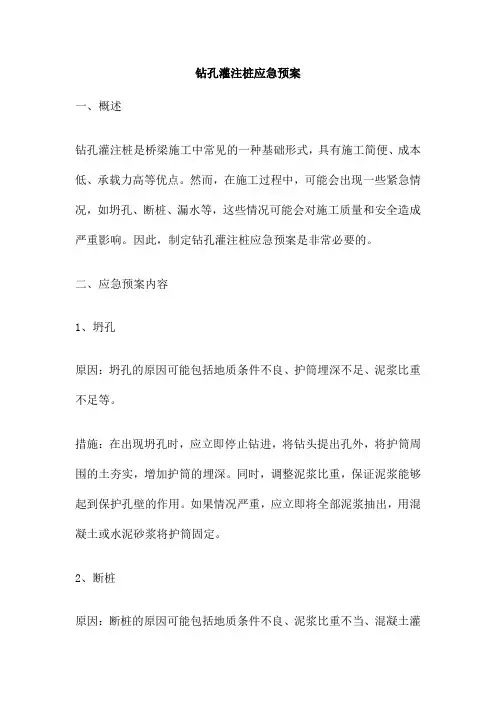 钻孔灌注桩应急预案

一、概述

钻孔灌注桩是桥梁施工中常见的一种基础形式，具有施工简便、成本低、承载力高等优点。然而，在施工过程中，可能会出现一些紧急情况，如坍孔、断桩、漏水等，这些情况可能会对施工质量和安全造成严重影响。因此，制定钻孔灌注桩应急预案是非常必要的。

二、应急预案内容

1、坍孔

原因：坍孔的原因可能包括地质条件不良、护筒埋深不足、泥浆比重不足等。

措施：在出现坍孔时，应立即停止钻进，将钻头提出孔外，将护筒周围的土夯实，增加护筒的埋深。同时，调整泥浆比重，保证泥浆能够起到保护孔壁的作用。如果情况严重，应立即将全部泥浆抽出，用混凝土或水泥砂浆将护筒固定。

2、断桩

原因：断桩的原因可能包括地质条件不良、泥浆比重不当、混凝土灌